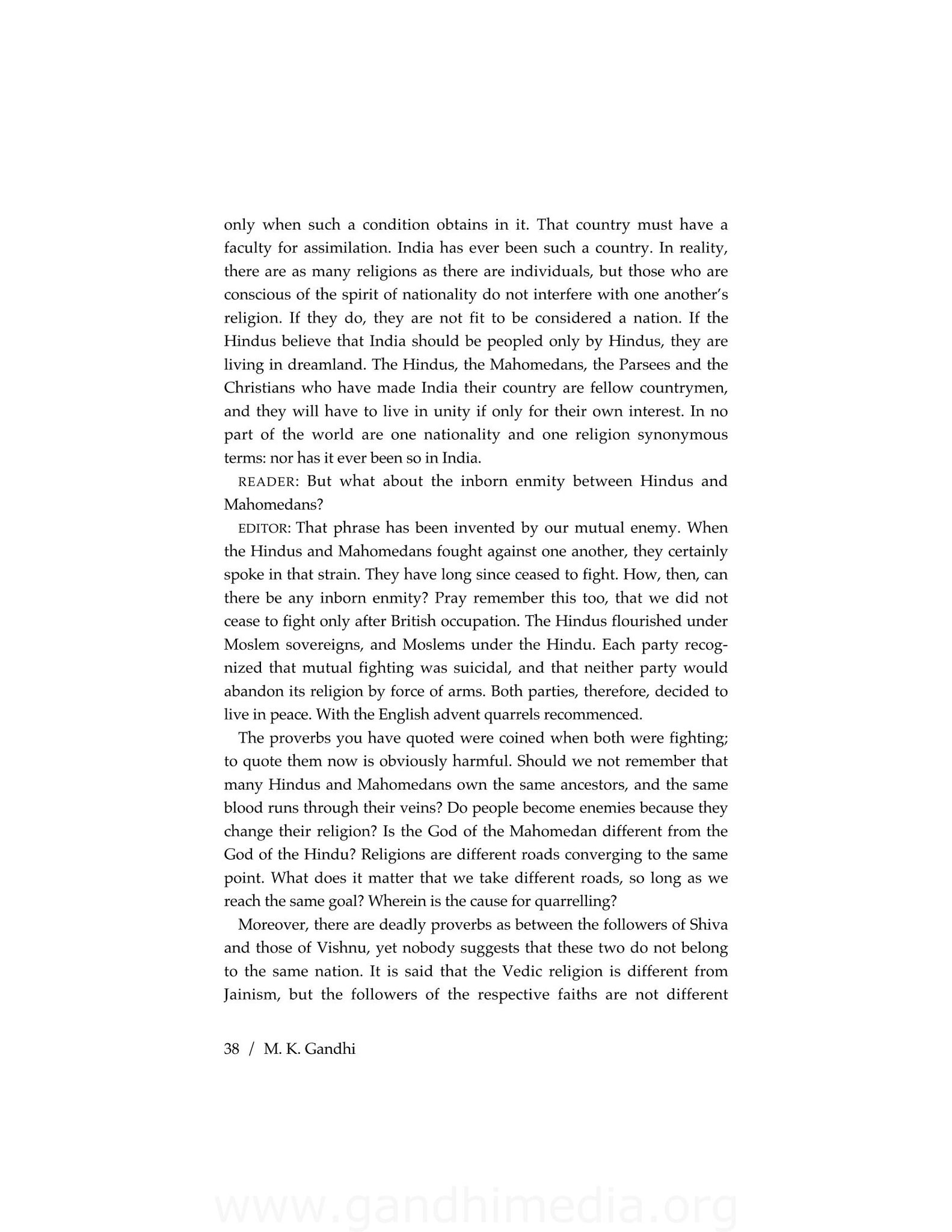 only when such a condition obtains in it. That country must have a faculty for assimilation. India has ever been such a country. In reality, there are as many religions as there are individuals, but those who are conscious of the spirit of nationality do not interfere with one another's religion. If they do, they are not fit to be considered a nation. If the Hindus believe that India should be peopled only by Hindus, they are living in dreamland. The Hindus, the Mahomedans, the Parsees and the Christians who have made India their country are fellow countrymen, and they will have to live in unity if only for their own interest. In no part of the world are one nationality and one religion synonymous terms: nor has it ever been so in India.

READER: But what about the inborn enmity between Hindus and Mahomedans?

EDITOR: That phrase has been invented by our mutual enemy. When the Hindus and Mahomedans fought against one another, they certainly spoke in that strain. They have long since ceased to fight. How, then, can there be any inborn enmity? Pray remember this too, that we did not cease to fight only after British occupation. The Hindus flourished under Moslem sovereigns, and Moslems under the Hindu. Each party recognized that mutual fighting was suicidal, and that neither party would abandon its religion by force of arms. Both parties, therefore, decided to live in peace. With the English advent quarrels recommenced.

The proverbs you have quoted were coined when both were fighting; to quote them now is obviously harmful. Should we not remember that many Hindus and Mahomedans own the same ancestors, and the same blood runs through their veins? Do people become enemies because they change their religion? Is the God of the Mahomedan different from the God of the Hindu? Religions are different roads converging to the same point. What does it matter that we take different roads, so long as we reach the same goal? Wherein is the cause for quarrelling?

Moreover, there are deadly proverbs as between the followers of Shiva and those of Vishnu, yet nobody suggests that these two do not belong to the same nation. It is said that the Vedic religion is different from Jainism, but the followers of the respective faiths are not different

38 / M. K. Gandhi

www.gandhimedia.org